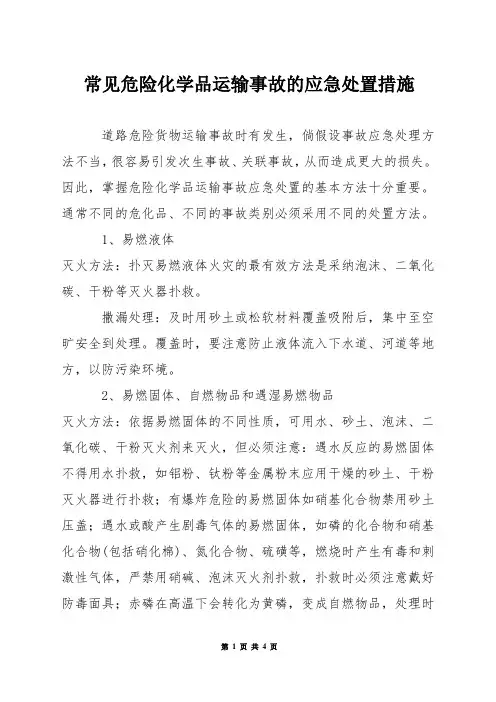 常见危险化学品运输事故的应急处置措施

道路危险货物运输事故时有发生，倘假设事故应急处理方法不当，很容易引发次生事故、关联事故，从而造成更大的损失。因此，掌握危险化学品运输事故应急处置的基本方法十分重要。通常不同的危化品、不同的事故类别必须采用不同的处置方法。

1、易燃液体

灭火方法：扑灭易燃液体火灾的最有效方法是采纳泡沫、二氧化碳、干粉等灭火器扑救。

撒漏处理：及时用砂土或松软材料覆盖吸附后，集中至空旷安全到处理。覆盖时，要注意防止液体流入下水道、河道等地方，以防污染环境。

2、易燃固体、自燃物品和遇湿易燃物品

灭火方法：依据易燃固体的不同性质，可用水、砂土、泡沫、二氧化碳、干粉灭火剂来灭火，但必须注意：遇水反应的易燃固体不得用水扑救，如铝粉、钛粉等金属粉末应用干燥的砂土、干粉灭火器进行扑救；有爆炸危险的易燃固体如硝基化合物禁用砂土压盖；遇水或酸产生剧毒气体的易燃固体，如磷的化合物和硝基化合物(包括硝化棉)、氮化合物、硫磺等，燃烧时产生有毒和刺激性气体，严禁用硝碱、泡沫灭火剂扑救，扑救时必须注意戴好防毒面具；赤磷在高温下会转化为黄磷，变成自燃物品，处理时

第 1 页 共 4 页